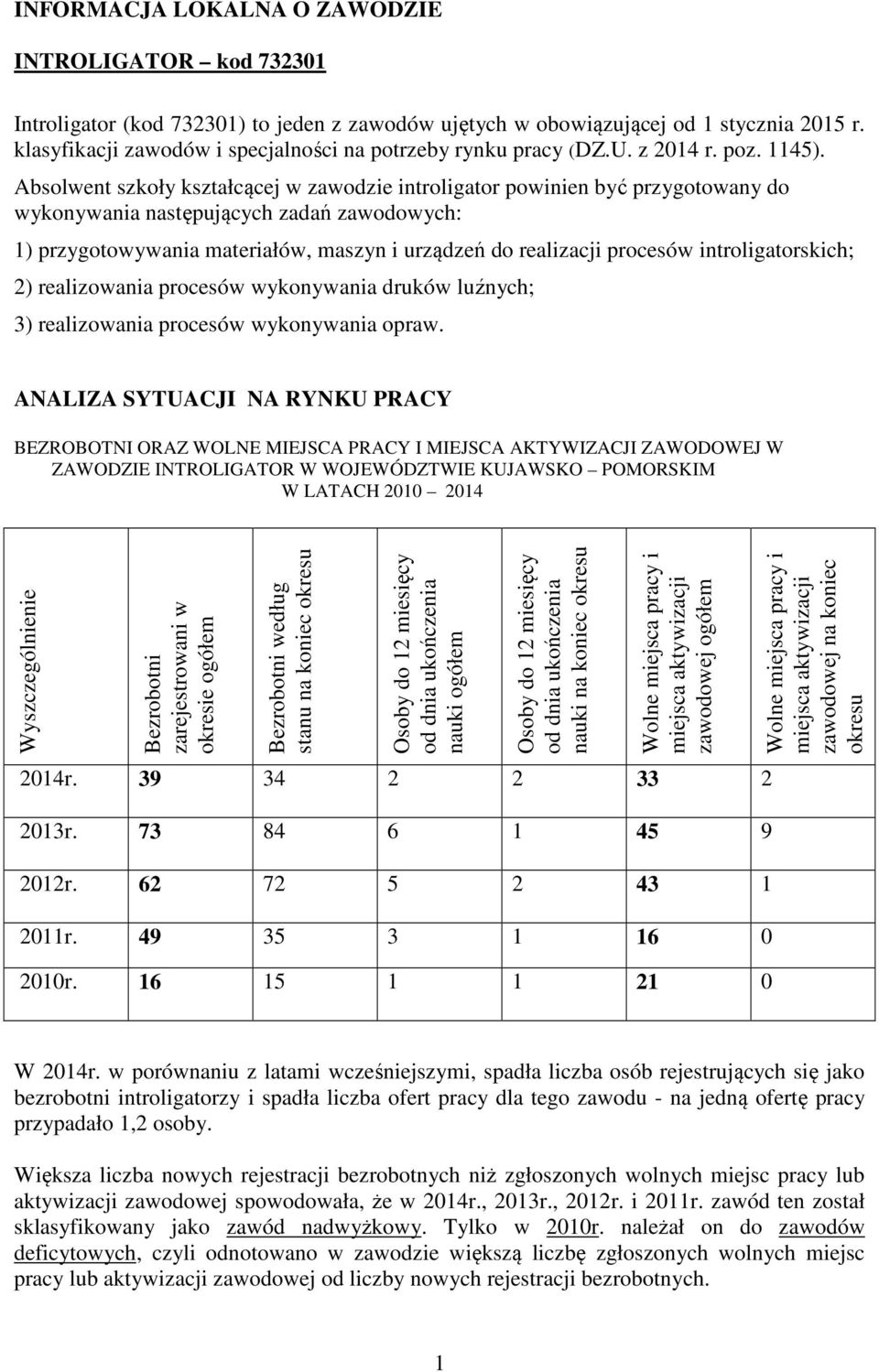 INFORMACJA LOKALNA O ZAWODZIE

INTROLIGATOR – kod 732301

Introligator (kod 732301) to jeden z zawodów ujętych w obowiązującej od 1 stycznia 2015 r. klasyfikacji zawodów i specjalności na potrzeby rynku pracy (DZ.U. z 2014 r. poz. 1145).

Absolwent szkoły kształcącej w zawodzie introligator powinien być przygotowany do wykonywania następujących zadań zawodowych:

1) przygotowywania materiałów, maszyn i urządzeń do realizacji procesów introligatorskich;

2) realizowania procesów wykonywania druków luźnych;

3) realizowania procesów wykonywania opraw.

ANALIZA SYTUACJI NA RYNKU PRACY

BEZROBOTNI ORAZ WOLNE MIEJSCA PRACY I MIEJSCA AKTYWIZACJI ZAWODOWEJ W ZAWODZIE INTROLIGATOR W WOJEWÓDZTWIE KUJAWSKO – POMORSKIM W LATACH 2010 – 2014

| Wyszczególnienie | Bezrobotni zarejestrowani w okresie ogółem | Bezrobotni według stanu na koniec okresu | Osoby do 12 miesięcy od dnia ukończenia nauki ogółem | Osoby do 12 miesięcy od dnia ukończenia nauki na koniec okresu | Wolne miejsca pracy i miejsca aktywizacji zawodowej ogółem | Wolne miejsca pracy i miejsca aktywizacji zawodowej na koniec okresu |
|---|---|---|---|---|---|---|
| 2014r. | 39 | 34 | 2 | 2 | 33 | 2 |
| 2013r. | 73 | 84 | 6 | 1 | 45 | 9 |
| 2012r. | 62 | 72 | 5 | 2 | 43 | 1 |
| 2011r. | 49 | 35 | 3 | 1 | 16 | 0 |
| 2010r. | 16 | 15 | 1 | 1 | 21 | 0 |

W 2014r. w porównaniu z latami wcześniejszymi, spadła liczba osób rejestrujących się jako bezrobotni introligatorzy i spadła liczba ofert pracy dla tego zawodu - na jedną ofertę pracy przypadało 1,2 osoby.

Większa liczba nowych rejestracji bezrobotnych niż zgłoszonych wolnych miejsc pracy lub aktywizacji zawodowej spowodowała, że w 2014r., 2013r., 2012r. i 2011r. zawód ten został sklasyfikowany jako zawód nadwyżkowy. Tylko w 2010r. należał on do zawodów deficytowych, czyli odnotowano w zawodzie większą liczbę zgłoszonych wolnych miejsc pracy lub aktywizacji zawodowej od liczby nowych rejestracji bezrobotnych.

1